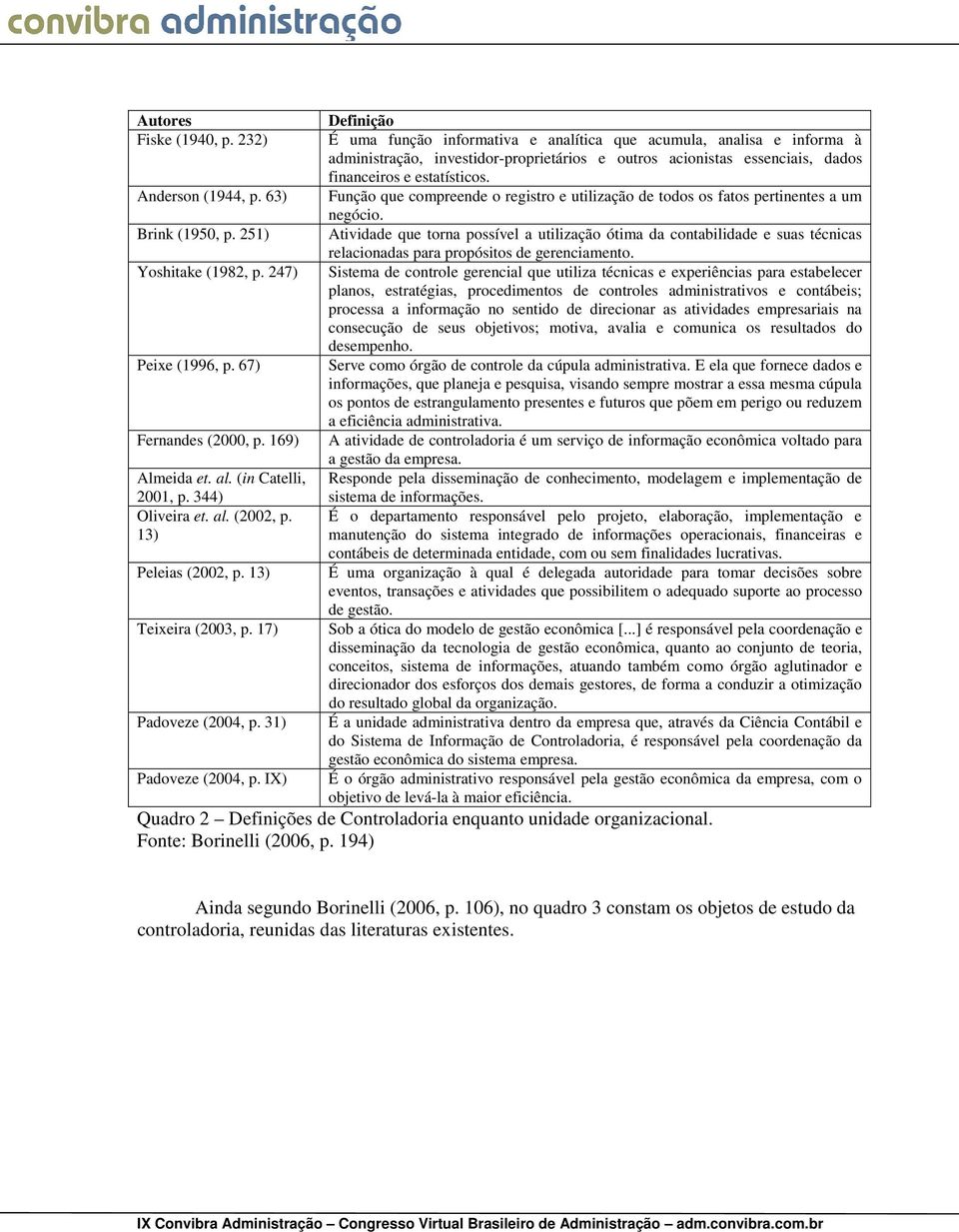 convibra administração

| Autores | Definição |
|---|---|
| Fiske (1940, p. 232) | É uma função informativa e analítica que acumula, analisa e informa à administração, investidor-proprietários e outros acionistas essenciais, dados financeiros e estatísticos. |
| Anderson (1944, p. 63) | Função que compreende o registro e utilização de todos os fatos pertinentes a um negócio. |
| Brink (1950, p. 251) | Atividade que torna possível a utilização ótima da contabilidade e suas técnicas relacionadas para propósitos de gerenciamento. |
| Yoshitake (1982, p. 247) | Sistema de controle gerencial que utiliza técnicas e experiências para estabelecer planos, estratégias, procedimentos de controles administrativos e contábeis; processa a informação no sentido de direcionar as atividades empresariais na consecução de seus objetivos; motiva, avalia e comunica os resultados do desempenho. |
| Peixe (1996, p. 67) | Serve como órgão de controle da cúpula administrativa. E ela que fornece dados e informações, que planeja e pesquisa, visando sempre mostrar a essa mesma cúpula os pontos de estrangulamento presentes e futuros que põem em perigo ou reduzem a eficiência administrativa. |
| Fernandes (2000, p. 169) | A atividade de controladoria é um serviço de informação econômica voltado para a gestão da empresa. |
| Almeida et. al. (in Catelli, 2001, p. 344) | Responde pela disseminação de conhecimento, modelagem e implementação de sistema de informações. |
| Oliveira et. al. (2002, p. 13) | É o departamento responsável pelo projeto, elaboração, implementação e manutenção do sistema integrado de informações operacionais, financeiras e contábeis de determinada entidade, com ou sem finalidades lucrativas. |
| Peleias (2002, p. 13) | É uma organização à qual é delegada autoridade para tomar decisões sobre eventos, transações e atividades que possibilitem o adequado suporte ao processo de gestão. |
| Teixeira (2003, p. 17) | Sob a ótica do modelo de gestão econômica [...] é responsável pela coordenação e disseminação da tecnologia de gestão econômica, quanto ao conjunto de teoria, conceitos, sistema de informações, atuando também como órgão aglutinador e direcionador dos esforços dos demais gestores, de forma a conduzir a otimização do resultado global da organização. |
| Padoveze (2004, p. 31) | É a unidade administrativa dentro da empresa que, através da Ciência Contábil e do Sistema de Informação de Controladoria, é responsável pela coordenação da gestão econômica do sistema empresa. |
| Padoveze (2004, p. IX) | É o órgão administrativo responsável pela gestão econômica da empresa, com o objetivo de levá-la à maior eficiência. |

Quadro 2 – Definições de Controladoria enquanto unidade organizacional.
Fonte: Borinelli (2006, p. 194)

Ainda segundo Borinelli (2006, p. 106), no quadro 3 constam os objetos de estudo da controladoria, reunidas das literaturas existentes.

IX Convibra Administração – Congresso Virtual Brasileiro de Administração – adm.convibra.com.br